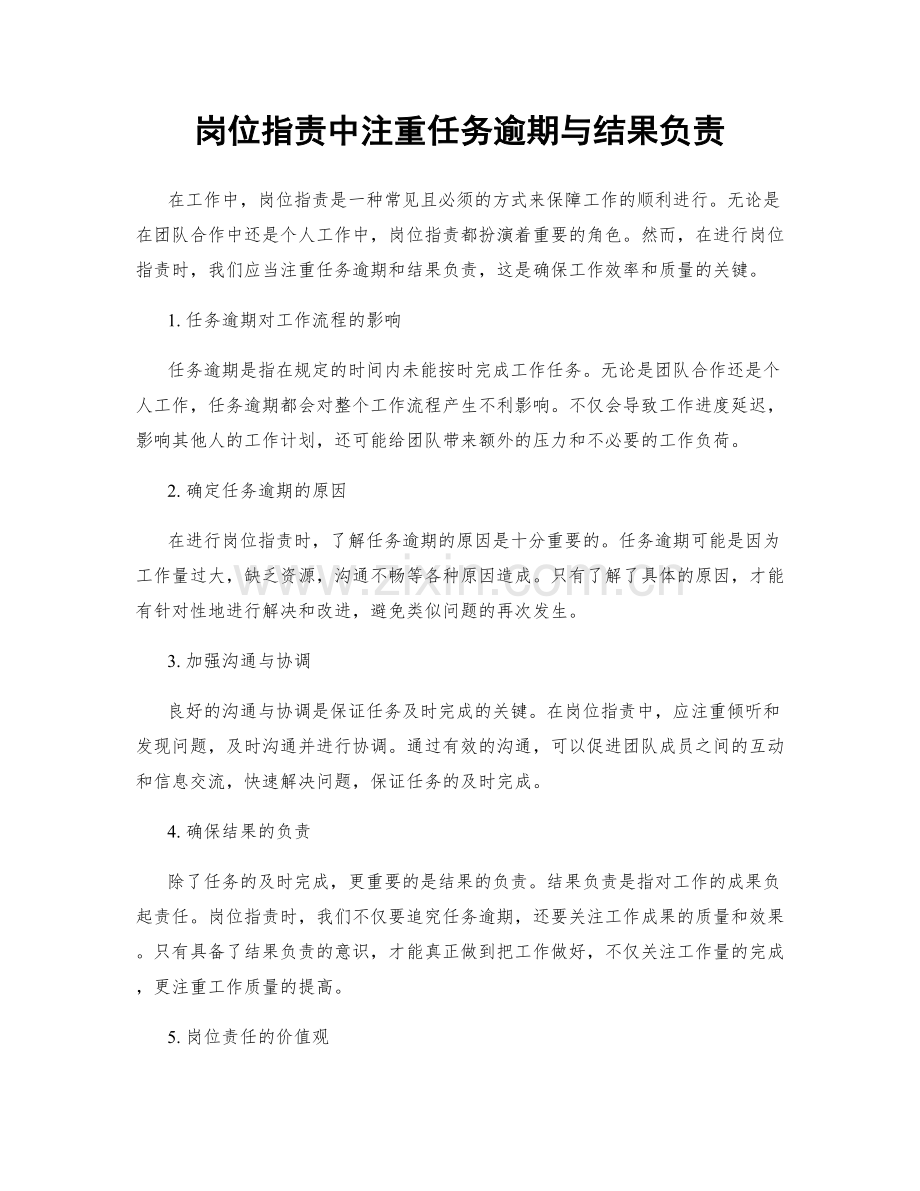 岗位指责中注重任务逾期与结果负责

在工作中，岗位指责是一种常见且必须的方式来保障工作的顺利进行。无论是在团队合作中还是个人工作中，岗位指责都扮演着重要的角色。然而，在进行岗位指责时，我们应当注重任务逾期和结果负责，这是确保工作效率和质量的关键。

1. 任务逾期对工作流程的影响

任务逾期是指在规定的时间内未能按时完成工作任务。无论是团队合作还是个人工作，任务逾期都会对整个工作流程产生不利影响。不仅会导致工作进度延迟，影响其他人的工作计划，还可能给团队带来额外的压力和不必要的工作负荷。

2. 确定任务逾期的原因

在进行岗位指责时，了解任务逾期的原因是十分重要的。任务逾期可能是因为工作量过大，缺乏资源，沟通不畅等各种原因造成。只有了解了具体的原因，才能有针对性地进行解决和改进，避免类似问题的再次发生。

3. 加强沟通与协调

良好的沟通与协调是保证任务及时完成的关键。在岗位指责中，应注重倾听和发现问题，及时沟通并进行协调。通过有效的沟通，可以促进团队成员之间的互动和信息交流，快速解决问题，保证任务的及时完成。

4. 确保结果的负责

除了任务的及时完成，更重要的是结果的负责。结果负责是指对工作的成果负起责任。岗位指责时，我们不仅要追究任务逾期，还要关注工作成果的质量和效果。只有具备了结果负责的意识，才能真正做到把工作做好，不仅关注工作量的完成，更注重工作质量的提高。

5. 岗位责任的价值观

www.zixin.com.cn